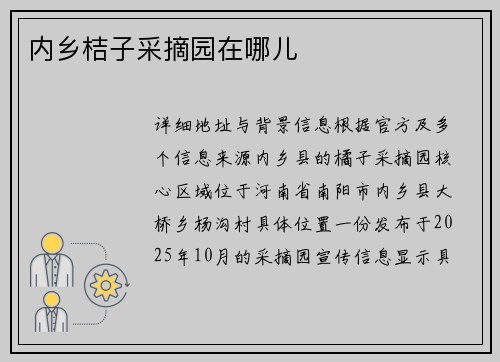 内乡桔子采摘园在哪儿

详细地址与背景信息根据官方及多个信息来源内乡县的橘子采摘园核心区域位于河南省南阳市内乡县大桥乡杨沟村具体位置一份发布于2025年10月的采摘园宣传信息显示具